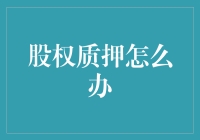 股权质押怎么办